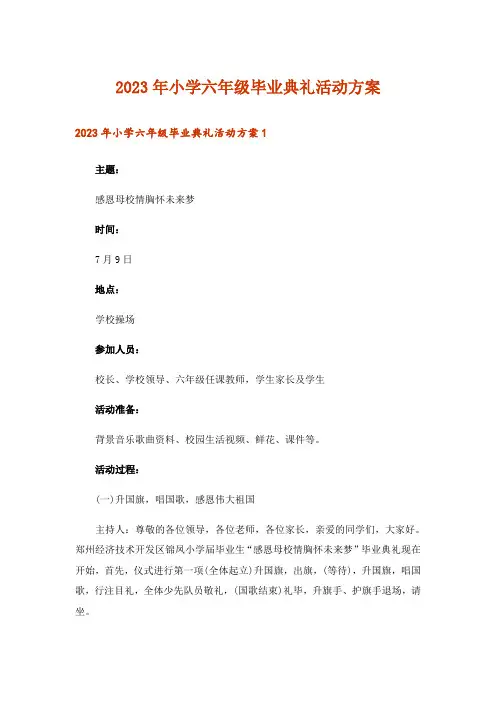 2023年小学六年级毕业典礼活动方案

2023年小学六年级毕业典礼活动方案1

主题：

感恩母校情胸怀未来梦

时间：

7月9日

地点：

学校操场

参加人员：

校长、学校领导、六年级任课教师，学生家长及学生

活动准备：

背景音乐歌曲资料、校园生活视频、鲜花、课件等。

活动过程：

(一)升国旗，唱国歌，感恩伟大祖国

主持人：尊敬的各位领导，各位老师，各位家长，亲爱的同学们，大家好。郑州经济技术开发区锦凤小学届毕业生“感恩母校情胸怀未来梦”毕业典礼现在开始，首先，仪式进行第一项(全体起立)升国旗，出旗，(等待)，升国旗，唱国歌，行注目礼，全体少先队员敬礼，(国歌结束)礼毕，升旗手、护旗手退场，请坐。